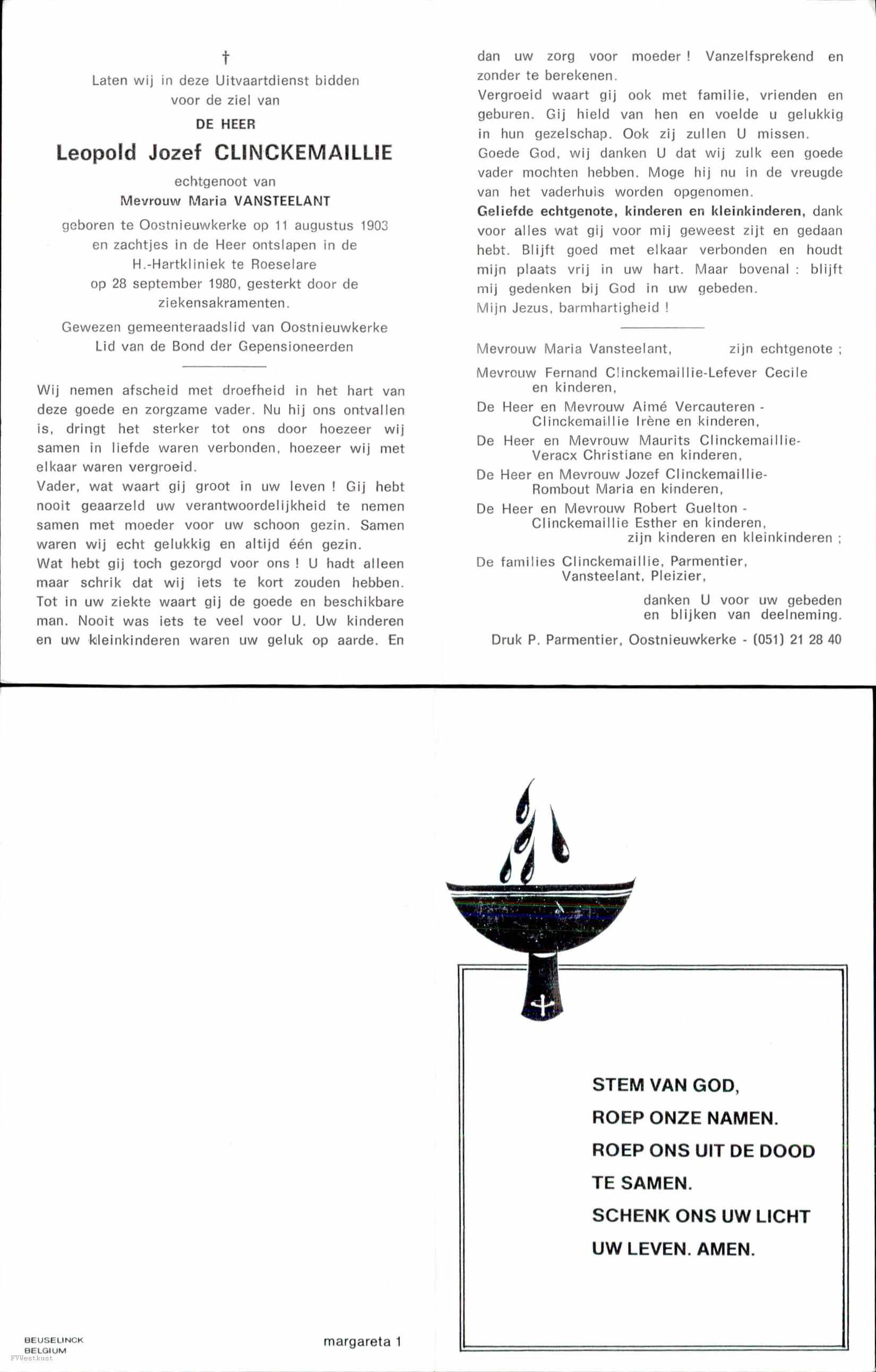 †
Laten wij in deze Uitvaartdienst bidden voor de ziel van

DE HEER

Leopold Jozef CLINCKEMAILLIE

echtgenoot van
Mevrouw Maria VANSTEELANT

geboren te Oostnieuwkerke op 11 augustus 1903 en zachtjes in de Heer ontslapen in de H.-Hartkliniek te Roeselare op 28 september 1980, gesterkt door de ziekensakramenten.

Gewezen gemeenteraadslid van Oostnieuwkerke
Lid van de Bond der Gepensioneerden

Wij nemen afscheid met droefheid in het hart van deze goede en zorgzame vader. Nu hij ons ontvallen is, dringt het sterker tot ons door hoezeer wij samen in liefde waren verbonden, hoezeer wij met elkaar waren vergroeid.
Vader, wat waart gij groot in uw leven ! Gij hebt nooit geaarzeld uw verantwoordelijkheid te nemen samen met moeder voor uw schoon gezin. Samen waren wij echt gelukkig en altijd één gezin.
Wat hebt gij toch gezorgd voor ons ! U hadt alleen maar schrik dat wij iets te kort zouden hebben. Tot in uw ziekte waart gij de goede en beschikbare man. Nooit was iets te veel voor U. Uw kinderen en uw kleinkinderen waren uw geluk op aarde. En dan uw zorg voor moeder ! Vanzelfsprekend en zonder te berekenen.
Vergroeid waart gij ook met familie, vrienden en geburen. Gij hield van hen en voelde u gelukkig in hun gezelschap. Ook zij zullen U missen.
Goede God, wij danken U dat wij zulk een goede vader mochten hebben. Moge hij nu in de vreugde van het vaderhuis worden opgenomen.
Geliefde echtgenote, kinderen en kleinkinderen, dank voor alles wat gij voor mij geweest zijt en gedaan hebt. Blijft goed met elkaar verbonden en houdt mijn plaats vrij in uw hart. Maar bovenal : blijft mij gedenken bij God in uw gebeden.
Mijn Jezus, barmhartigheid !

Mevrouw Maria Vansteelant, zijn echtgenote ;
Mevrouw Fernand Clinckemaillie-Lefever Cecile en kinderen,
De Heer en Mevrouw Aimé Vercauteren - Clinckemaillie Irène en kinderen,
De Heer en Mevrouw Maurits Clinckemaillie-Veracx Christiane en kinderen,
De Heer en Mevrouw Jozef Clinckemaillie-Rombout Maria en kinderen,
De Heer en Mevrouw Robert Guelton - Clinckemaillie Esther en kinderen,
zijn kinderen en kleinkinderen ;
De families Clinckemaillie, Parmentier, Vansteelant, Pleizier,
danken U voor uw gebeden en blijken van deelneming.

Druk P. Parmentier, Oostnieuwkerke - (051) 21 28 40

STEM VAN GOD,
ROEP ONZE NAMEN.
ROEP ONS UIT DE DOOD
TE SAMEN.
SCHENK ONS UW LICHT
UW LEVEN. AMEN.

BEUSELINCK
BELGIUM
FVWestkust

margareta 1